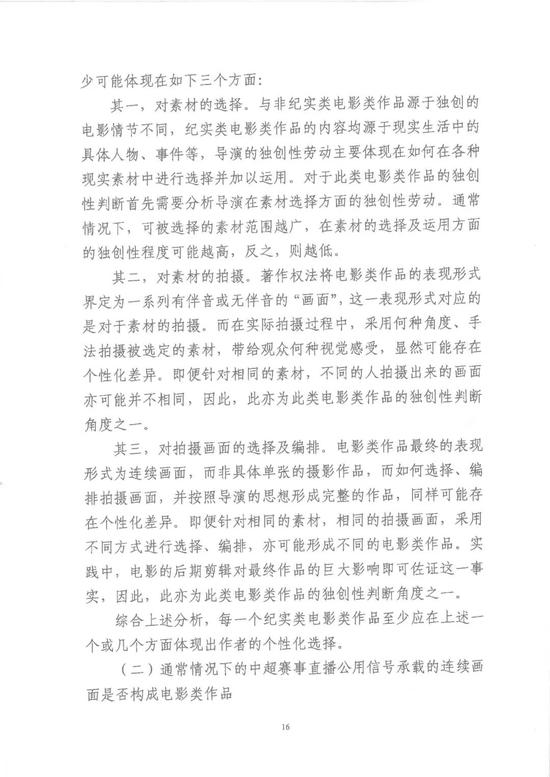 少可能体现在如下三个方面：

其一，对素材的选择。与非纪实类电影类作品源于独创的电影情节不同，纪实类电影类作品的内容均源于现实生活中的具体人物、事件等，导演的独创性劳动主要体现在如何在各种现实素材中进行选择并加以运用。对于此类电影类作品的独创性判断首先需要分析导演在素材选择方面的独创性劳动。通常情况下，可被选择的素材范围越广，在素材的选择及运用方面的独创性程度可能越高，反之，则越低。

其二，对素材的拍摄。著作权法将电影类作品的表现形式界定为一系列有伴音或无伴音的“画面”，这一表现形式对应的是对于素材的拍摄。而在实际拍摄过程中，采用何种角度、手法拍摄被选定的素材，带给观众何种视觉感受，显然可能存在个性化差异。即便针对相同的素材，不同的人拍摄出来的画面亦可能并不相同，因此，此亦为此类电影类作品的独创性判断角度之一。

其三，对拍摄画面的选择及编排。电影类作品最终的表现形式为连续画面，而非具体单张的摄影作品，而如何选择、编排拍摄画面，并按照导演的思想形成完整的作品，同样可能存在个性化差异。即便针对相同的素材，相同的拍摄画面，采用不同方式进行选择、编排，亦可能形成不同的电影类作品。实践中，电影的后期剪辑对最终作品的巨大影响即可佐证这一事实，因此，此亦为此类电影类作品的独创性判断角度之一。

综合上述分析，每一个纪实类电影类作品至少应在上述一个或几个方面体现出作者的个性化选择。

（二）通常情况下的中超赛事直播公用信号承载的连续画面是否构成电影类作品

16